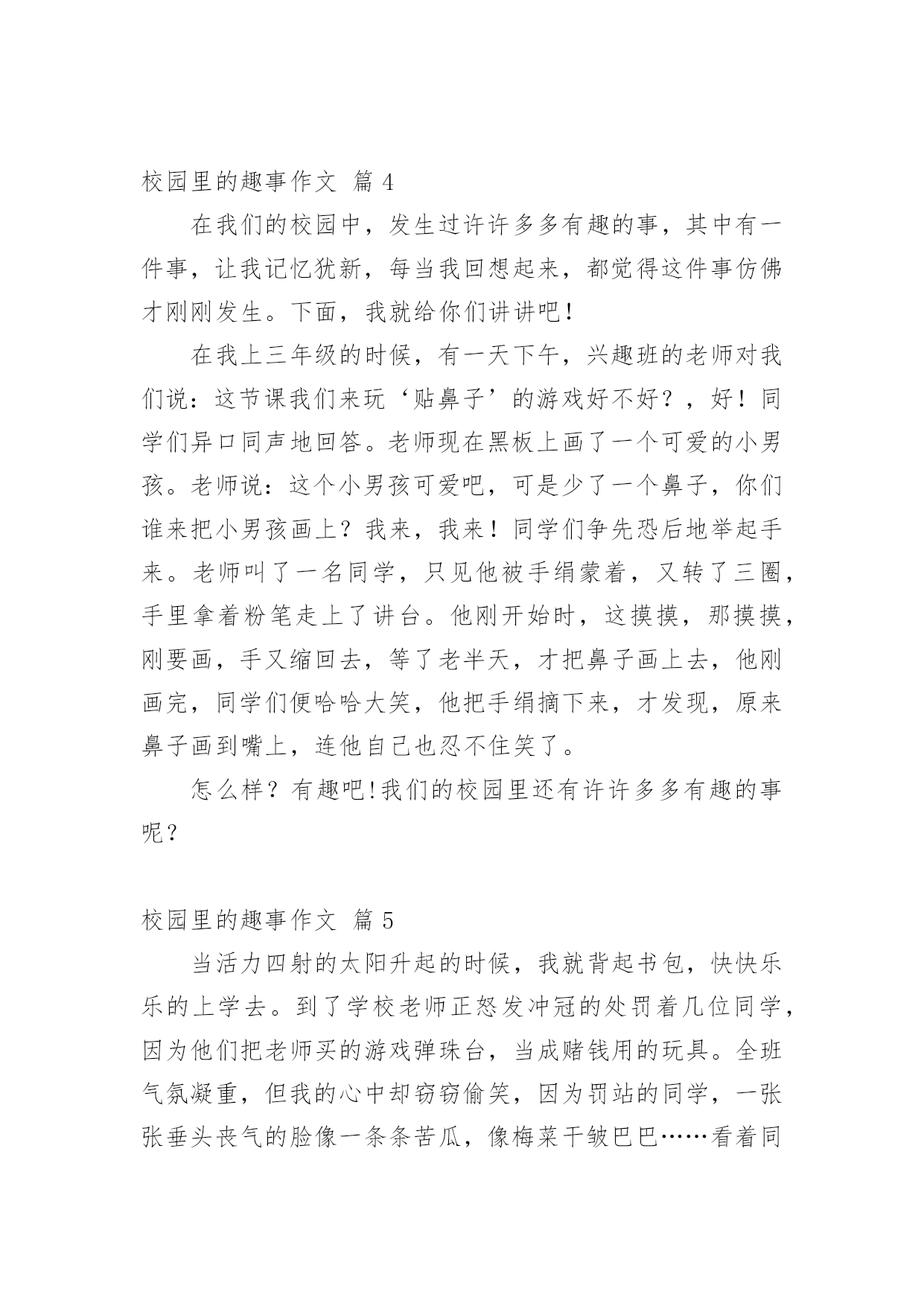 校园里的趣事作文 篇 4

在我们的校园中，发生过许许多多有趣的事，其中有一件事，让我记忆犹新，每当我回想起来，都觉得这件事仿佛才刚刚发生。下面，我就给你们讲讲吧！

在我上三年级的时候，有一天下午，兴趣班的老师对我们说：这节课我们来玩‘贴鼻子’的游戏好不好？，好！同学们异口同声地回答。老师现在黑板上画了一个可爱的小男孩。老师说：这个小男孩可爱吧，可是少了一个鼻子，你们谁来把小男孩画上？我来，我来！同学们争先恐后地举起手来。老师叫了一名同学，只见他被手绢蒙着，又转了三圈，手里拿着粉笔走上了讲台。他刚开始时，这摸摸，那摸摸，刚要画，手又缩回去，等了老半天，才把鼻子画上去，他刚画完，同学们便哈哈大笑，他把手绢摘下来，才发现，原来鼻子画到嘴上，连他自己也忍不住笑了。

怎么样？有趣吧!我们的校园里还有许许多多有趣的事呢？

校园里的趣事作文 篇 5

当活力四射的太阳升起的时候，我就背起书包，快快乐乐的上学去。到了学校老师正怒发冲冠的处罚着几位同学，因为他们把老师买的游戏弹珠台，当成赌钱用的玩具。全班气氛凝重，但我的心中却窃窃偷笑，因为罚站的同学，一张张垂头丧气的脸像一条条苦瓜，像梅菜干皱巴巴……看着同